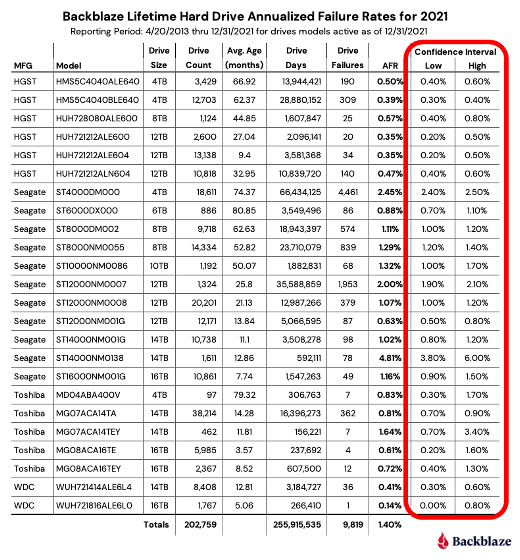 Backblaze Lifetime Hard Drive Annualized Failure Rates for 2021
Reporting Period: 4/20/2013 thru 12/31/2021 for drives models active as of 12/31/2021

| MFG | Model | Drive Size | Drive Count | Avg. Age (months) | Drive Days | Drive Failures | AFR | Confidence Interval Low | Confidence Interval High |
|---|---|---|---|---|---|---|---|---|---|
| HGST | HMS5C4040ALE640 | 4TB | 3,429 | 66.92 | 13,944,421 | 190 | 0.50% | 0.40% | 0.60% |
| HGST | HMS5C4040BLE640 | 4TB | 12,703 | 62.37 | 28,880,152 | 309 | 0.39% | 0.30% | 0.40% |
| HGST | HUH728080ALE600 | 8TB | 1,124 | 44.85 | 1,607,847 | 25 | 0.57% | 0.40% | 0.80% |
| HGST | HUH721212ALE600 | 12TB | 2,600 | 27.04 | 2,096,141 | 20 | 0.35% | 0.20% | 0.50% |
| HGST | HUH721212ALE604 | 12TB | 13,138 | 9.4 | 3,581,368 | 34 | 0.35% | 0.20% | 0.50% |
| HGST | HUH721212ALN604 | 12TB | 10,818 | 32.95 | 10,839,720 | 140 | 0.47% | 0.40% | 0.60% |
| Seagate | ST4000DM000 | 4TB | 18,611 | 74.37 | 66,434,125 | 4,461 | 2.45% | 2.40% | 2.50% |
| Seagate | ST6000DX000 | 6TB | 886 | 80.85 | 3,549,496 | 86 | 0.88% | 0.70% | 1.10% |
| Seagate | ST8000DM002 | 8TB | 9,718 | 62.63 | 18,943,397 | 574 | 1.11% | 1.00% | 1.20% |
| Seagate | ST8000NM0055 | 8TB | 14,334 | 52.82 | 23,710,079 | 839 | 1.29% | 1.20% | 1.40% |
| Seagate | ST10000NM0086 | 10TB | 1,192 | 50.07 | 1,882,831 | 68 | 1.32% | 1.00% | 1.70% |
| Seagate | ST12000NM0007 | 12TB | 1,324 | 25.8 | 35,588,859 | 1,953 | 2.00% | 1.90% | 2.10% |
| Seagate | ST12000NM0008 | 12TB | 20,201 | 21.13 | 12,987,266 | 379 | 1.07% | 1.00% | 1.20% |
| Seagate | ST12000NM001G | 12TB | 12,171 | 13.84 | 5,066,595 | 87 | 0.63% | 0.50% | 0.80% |
| Seagate | ST14000NM001G | 14TB | 10,738 | 11.1 | 3,508,278 | 98 | 1.02% | 0.80% | 1.20% |
| Seagate | ST14000NM0138 | 14TB | 1,611 | 12.86 | 592,111 | 78 | 4.81% | 3.80% | 6.00% |
| Seagate | ST16000NM001G | 16TB | 10,861 | 7.74 | 1,547,263 | 49 | 1.16% | 0.90% | 1.50% |
| Toshiba | MD04ABA400V | 4TB | 97 | 79.32 | 306,763 | 7 | 0.83% | 0.30% | 1.70% |
| Toshiba | MG07ACA14TA | 14TB | 38,214 | 14.28 | 16,396,273 | 362 | 0.81% | 0.70% | 0.90% |
| Toshiba | MG07ACA14TEY | 14TB | 462 | 11.81 | 156,221 | 7 | 1.64% | 0.70% | 3.40% |
| Toshiba | MG08ACA16TE | 16TB | 5,985 | 3.57 | 237,692 | 4 | 0.61% | 0.20% | 1.60% |
| Toshiba | MG08ACA16TEY | 16TB | 2,367 | 8.52 | 607,500 | 12 | 0.72% | 0.40% | 1.30% |
| WDC | WUH721414ALE6L4 | 14TB | 8,408 | 12.81 | 3,184,727 | 36 | 0.41% | 0.30% | 0.60% |
| WDC | WUH721816ALE6L0 | 16TB | 1,767 | 5.06 | 266,410 | 1 | 0.14% | 0.00% | 0.80% |
| | | Totals | 202,759 | | 255,915,535 | 9,819 | 1.40% | | |

Backblaze